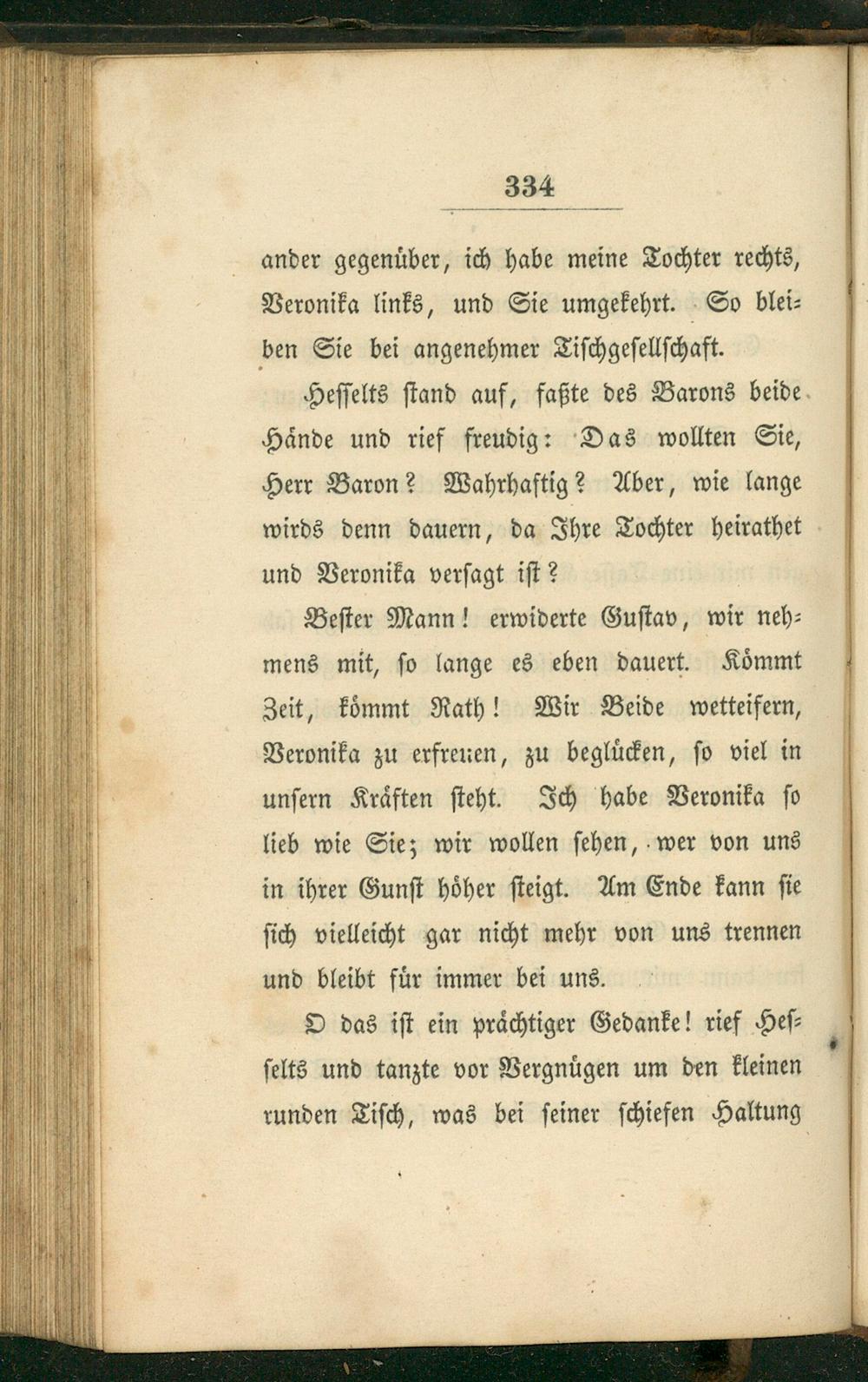 334

ander gegenüber, ich habe meine Tochter rechts, Veronika links, und Sie umgekehrt. So bleiben Sie bei angenehmer Tischgesellschaft.

Hesselts stand auf, faßte des Barons beide Hände und rief freudig: Das wollten Sie, Herr Baron? Wahrhaftig? Aber, wie lange wirds denn dauern, da Ihre Tochter heirathet und Veronika versagt ist?

Bester Mann! erwiderte Gustav, wir nehmens mit, so lange es eben dauert. Kömmt Zeit, kömmt Rath! Wir Beide wetteifern, Veronika zu erfreuen, zu beglücken, so viel in unsern Kräften steht. Ich habe Veronika so lieb wie Sie; wir wollen sehen, wer von uns in ihrer Gunst höher steigt. Am Ende kann sie sich vielleicht gar nicht mehr von uns trennen und bleibt für immer bei uns.

O das ist ein prächtiger Gedanke! rief Hesselts und tanzte vor Vergnügen um den kleinen runden Tisch, was bei seiner schiefen Haltung